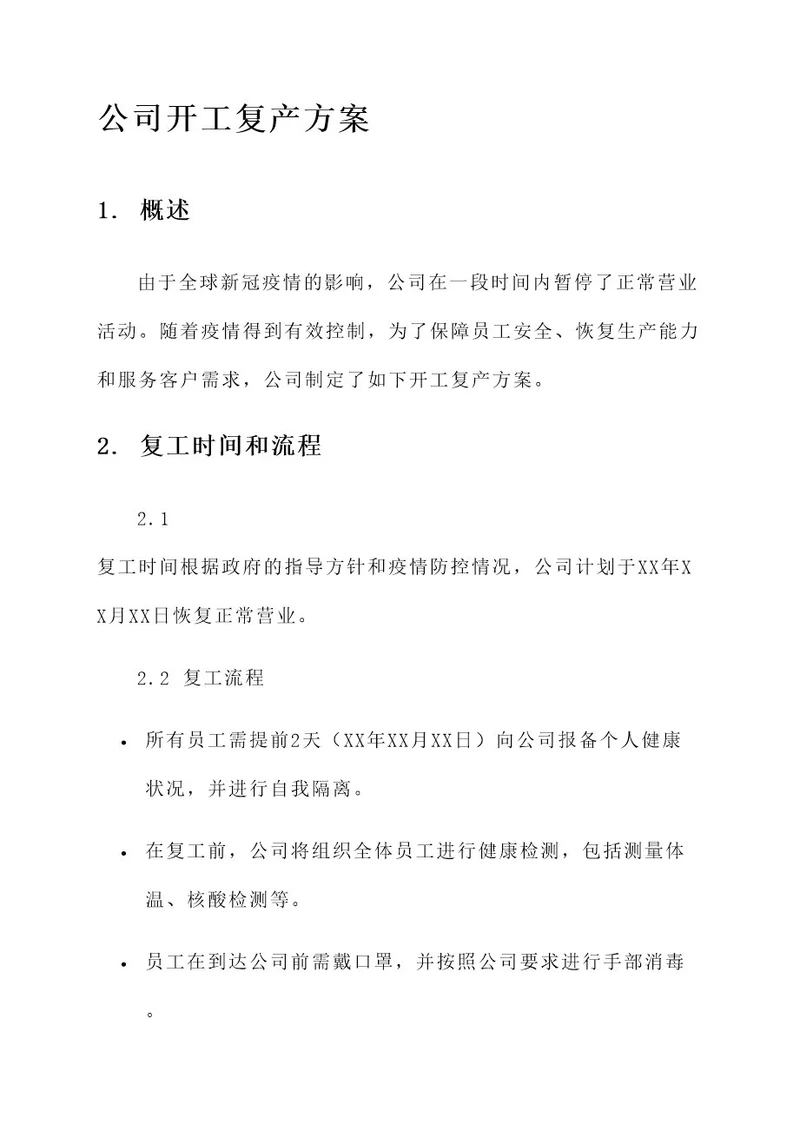 公司开工复产方案

1. 概述

由于全球新冠疫情的影响，公司在一段时间内暂停了正常营业活动。随着疫情得到有效控制，为了保障员工安全、恢复生产能力和服务客户需求，公司制定了如下开工复产方案。

2. 复工时间和流程

2.1

复工时间根据政府的指导方针和疫情防控情况，公司计划于XX年XX月XX日恢复正常营业。

2.2 复工流程

• 所有员工需提前2天（XX年XX月XX日）向公司报备个人健康状况，并进行自我隔离。

• 在复工前，公司将组织全体员工进行健康检测，包括测量体温、核酸检测等。

• 员工在到达公司前需戴口罩，并按照公司要求进行手部消毒。